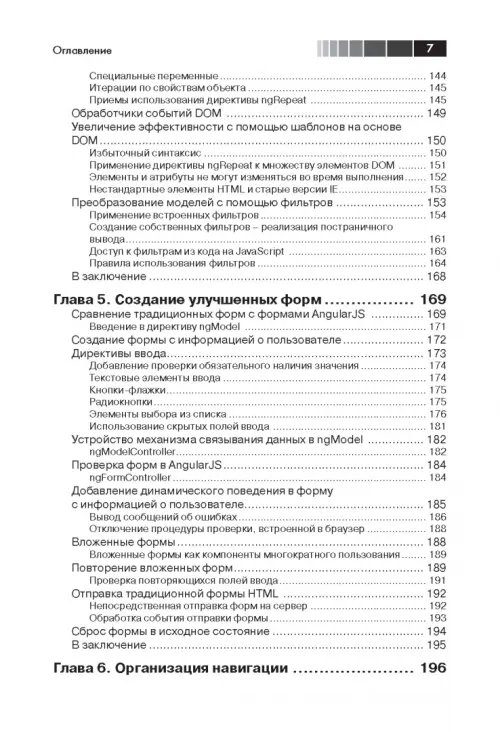 Оглавление 7

Специальные переменные 144
Итерации по свойствам объекта 145
Приемы использования директивы ngRepeat 145
Обработчики событий DOM 149
Увеличение эффективности с помощью шаблонов на основе DOM 150
Избыточный синтаксис 150
Применение директивы ngRepeat к множеству элементов DOM 151
Элементы и атрибуты не могут изменяться во время выполнения 152
Нестандартные элементы HTML и старые версии IE 153
Преобразование моделей с помощью фильтров 153
Применение встроенных фильтров 154
Создание собственных фильтров – реализация постраничного вывода 161
Доступ к фильтрам из кода на JavaScript 163
Правила использования фильтров 164
В заключение 168

Глава 5. Создание улучшенных форм 169
Сравнение традиционных форм с формами AngularJS 169
Введение в директиву ngModel 171
Создание формы с информацией о пользователе 172
Директивы ввода 173
Добавление проверки обязательного наличия значения 174
Текстовые элементы ввода 174
Кнопки-флажки 175
Радиокнопки 175
Элементы выбора из списка 176
Использование скрытых полей ввода 181
Устройство механизма связывания данных в ngModel 182
ngModelController 182
Проверка форм в AngularJS 184
ngFormController 184
Добавление динамического поведения в форму с информацией о пользователе 185
Вывод сообщений об ошибках 186
Отключение процедуры проверки, встроенной в браузер 188
Вложенные формы 188
Вложенные формы как компоненты многократного пользования 189
Повторение вложенных форм 189
Проверка повторяющихся полей ввода 191
Отправка традиционной формы HTML 192
Непосредственная отправка форм на сервер 192
Обработка события отправки формы 193
Сброс формы в исходное состояние 194
В заключение 195

Глава 6. Организация навигации 196